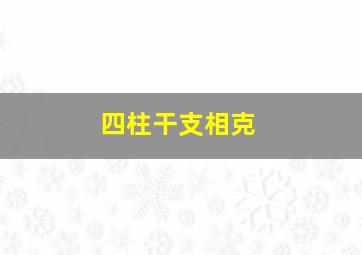 四柱干支相克